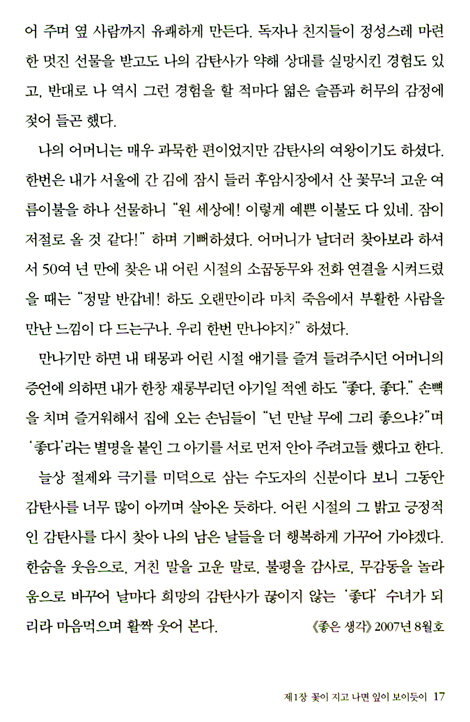 어 주며 옆 사람까지 유쾌하게 만든다. 독자나 친지들이 정성스레 마련한 멋진 선물을 받고도 나의 감탄사가 약해 상대를 실망시킨 경험도 있고, 반대로 나 역시 그런 경험을 할 적마다 엷은 슬픔과 허무의 감정에 젖어 들곤 했다.

나의 어머니는 매우 과묵한 편이었지만 감탄사의 여왕이기도 하셨다. 한번은 내가 서울에 간 김에 잠시 들러 후암시장에서 산 꽃무늬 고운 여름이불을 하나 선물하니 "원 세상에! 이렇게 예쁜 이불도 다 있네. 잠이 저절로 올 것 같다!" 하며 기뻐하셨다. 어머니가 날더러 찾아보라 하셔서 50여 년 만에 찾은 내 어린 시절의 소꿉동무와 전화 연결을 시켜드렸을 때는 "정말 반갑네! 하도 오랜만이라 마치 죽음에서 부활한 사람을 만난 느낌이 다 드는구나. 우리 한번 만나야지?" 하셨다.

만나기만 하면 내 태몽과 어린 시절 얘기를 즐겨 들려주시던 어머니의 증언에 의하면 내가 한창 재롱부리던 아기일 적엔 하도 "좋다, 좋다." 손뼉을 치며 즐거워해서 집에 오는 손님들이 "넌 만날 무에 그리 좋으냐?"며 '좋다'라는 별명을 붙인 그 아기를 서로 먼저 안아 주려고들 했다고 한다.

늘상 절제와 극기를 미덕으로 삼는 수도자의 신분이다 보니 그동안 감탄사를 너무 많이 아끼며 살아온 듯하다. 어린 시절의 그 밝고 긍정적인 감탄사를 다시 찾아 나의 남은 날들을 더 행복하게 가꾸어 가야겠다. 한숨을 웃음으로, 거친 말을 고운 말로, 불평을 감사로, 무감동을 놀라움으로 바꾸어 날마다 희망의 감탄사가 끊이지 않는 '좋다' 수녀가 되리라 마음먹으며 활짝 웃어 본다. 《좋은 생각》 2007년 8월호

제1장 꽃이 지고 나면 잎이 보이듯이 17